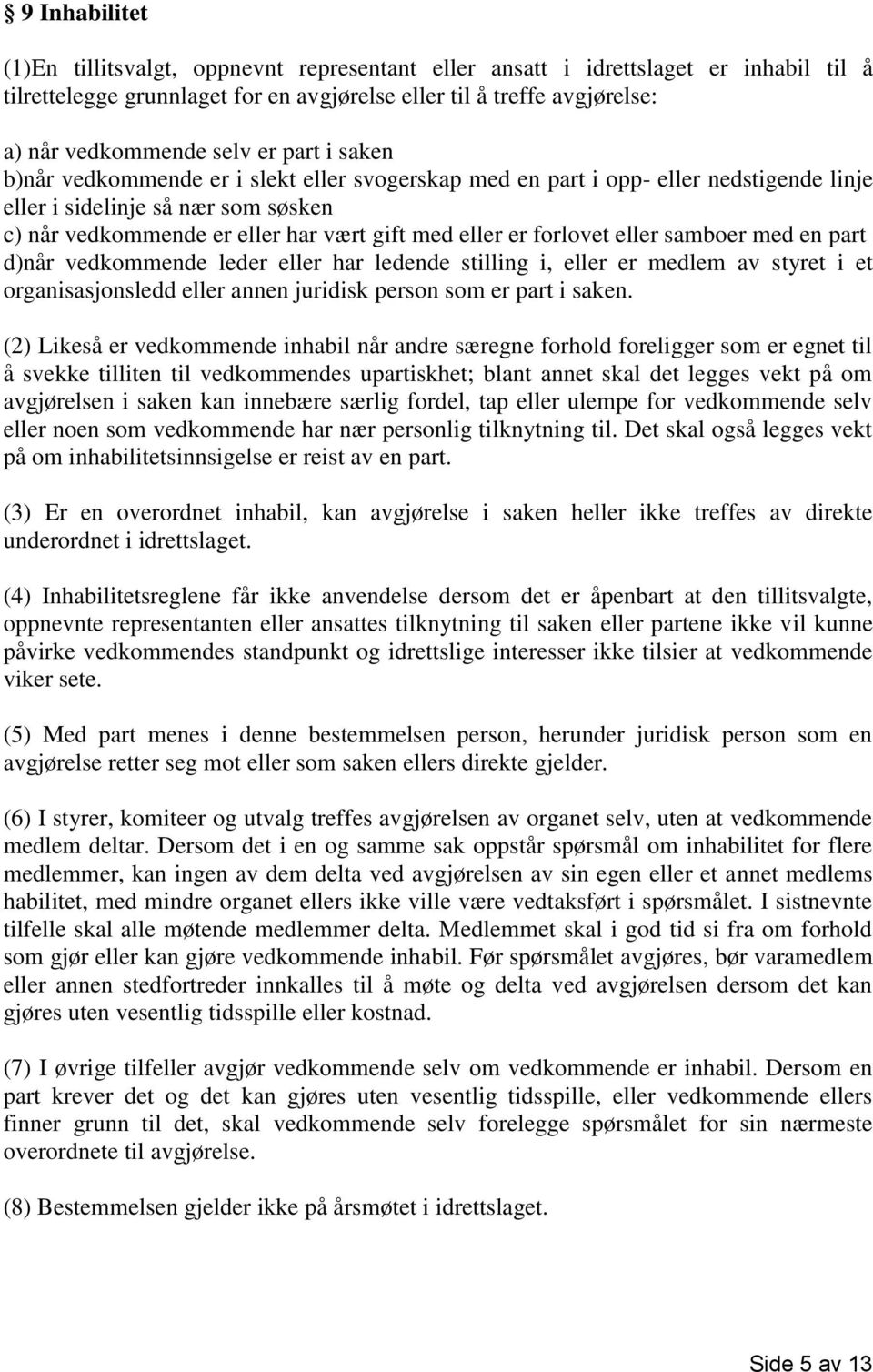 § 9 Inhabilitet

(1)En tillitsvalgt, oppnevnt representant eller ansatt i idrettslaget er inhabil til å tilrettelegge grunnlaget for en avgjørelse eller til å treffe avgjørelse:

a) når vedkommende selv er part i saken
b)når vedkommende er i slekt eller svogerskap med en part i opp- eller nedstigende linje eller i sidelinje så nær som søsken
c) når vedkommende er eller har vært gift med eller er forlovet eller samboer med en part
d)når vedkommende leder eller har ledende stilling i, eller er medlem av styret i et organisasjonsledd eller annen juridisk person som er part i saken.

(2) Likeså er vedkommende inhabil når andre særegne forhold foreligger som er egnet til å svekke tilliten til vedkommendes upartiskhet; blant annet skal det legges vekt på om avgjørelsen i saken kan innebære særlig fordel, tap eller ulempe for vedkommende selv eller noen som vedkommende har nær personlig tilknytning til. Det skal også legges vekt på om inhabilitetsinnsigelse er reist av en part.

(3) Er en overordnet inhabil, kan avgjørelse i saken heller ikke treffes av direkte underordnet i idrettslaget.

(4) Inhabilitetsreglene får ikke anvendelse dersom det er åpenbart at den tillitsvalgte, oppnevnte representanten eller ansattes tilknytning til saken eller partene ikke vil kunne påvirke vedkommendes standpunkt og idrettslige interesser ikke tilsier at vedkommende viker sete.

(5) Med part menes i denne bestemmelsen person, herunder juridisk person som en avgjørelse retter seg mot eller som saken ellers direkte gjelder.

(6) I styrer, komiteer og utvalg treffes avgjørelsen av organet selv, uten at vedkommende medlem deltar. Dersom det i en og samme sak oppstår spørsmål om inhabilitet for flere medlemmer, kan ingen av dem delta ved avgjørelsen av sin egen eller et annet medlems habilitet, med mindre organet ellers ikke ville være vedtaksført i spørsmålet. I sistnevnte tilfelle skal alle møtende medlemmer delta. Medlemmet skal i god tid si fra om forhold som gjør eller kan gjøre vedkommende inhabil. Før spørsmålet avgjøres, bør varamedlem eller annen stedfortreder innkalles til å møte og delta ved avgjørelsen dersom det kan gjøres uten vesentlig tidsspille eller kostnad.

(7) I øvrige tilfeller avgjør vedkommende selv om vedkommende er inhabil. Dersom en part krever det og det kan gjøres uten vesentlig tidsspille, eller vedkommende ellers finner grunn til det, skal vedkommende selv forelegge spørsmålet for sin nærmeste overordnete til avgjørelse.

(8) Bestemmelsen gjelder ikke på årsmøtet i idrettslaget.

Side 5 av 13